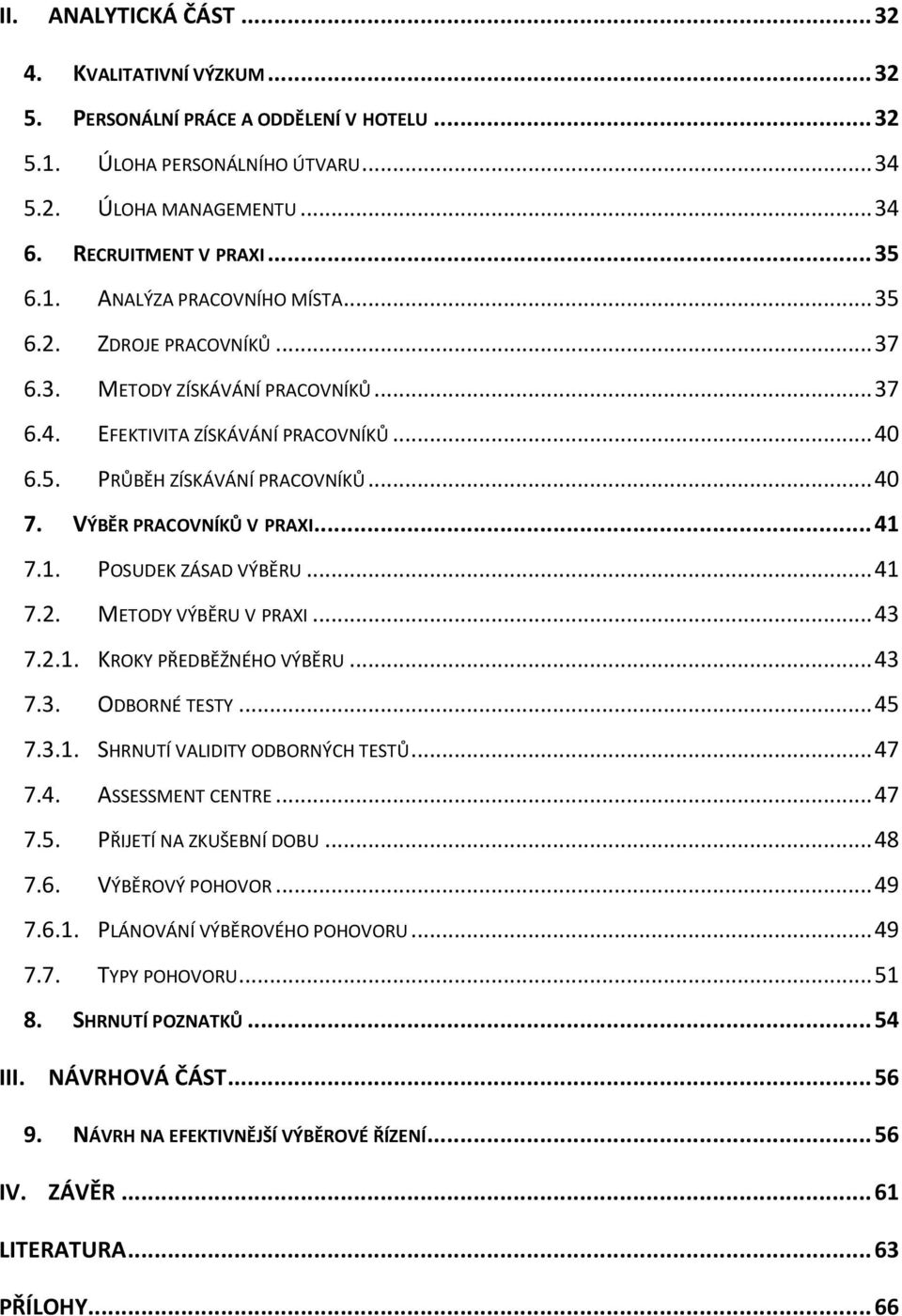 II. ANALYTICKÁ ČÁST ... 32

4. KVALITATIVNÍ VÝZKUM ... 32

5. PERSONÁLNÍ PRÁCE A ODDĚLENÍ V HOTELU ... 32

5.1. ÚLOHA PERSONÁLNÍHO ÚTVARU ... 34

5.2. ÚLOHA MANAGEMENTU ... 34

6. RECRUITMENT V PRAXI ... 35

6.1. ANALÝZA PRACOVNÍHO MÍSTA ... 35

6.2. ZDROJE PRACOVNÍKŮ ... 37

6.3. METODY ZÍSKÁVÁNÍ PRACOVNÍKŮ ... 37

6.4. EFEKTIVITA ZÍSKÁVÁNÍ PRACOVNÍKŮ ... 40

6.5. PRŮBĚH ZÍSKÁVÁNÍ PRACOVNÍKŮ ... 40

7. VÝBĚR PRACOVNÍKŮ V PRAXI ... 41

7.1. POSUDEK ZÁSAD VÝBĚRU ... 41

7.2. METODY VÝBĚRU V PRAXI ... 43

7.2.1. KROKY PŘEDBĚŽNÉHO VÝBĚRU ... 43

7.3. ODBORNÉ TESTY ... 45

7.3.1. SHRNUTÍ VALIDITY ODBORNÝCH TESTŮ ... 47

7.4. ASSESSMENT CENTRE ... 47

7.5. PŘIJETÍ NA ZKUŠEBNÍ DOBU ... 48

7.6. VÝBĚROVÝ POHOVOR ... 49

7.6.1. PLÁNOVÁNÍ VÝBĚROVÉHO POHOVORU ... 49

7.7. TYPY POHOVORU ... 51

8. SHRNUTÍ POZNATKŮ ... 54

III. NÁVRHOVÁ ČÁST ... 56

9. NÁVRH NA EFEKTIVNĚJŠÍ VÝBĚROVÉ ŘÍZENÍ ... 56

IV. ZÁVĚR ... 61

LITERATURA ... 63

PŘÍLOHY ... 66